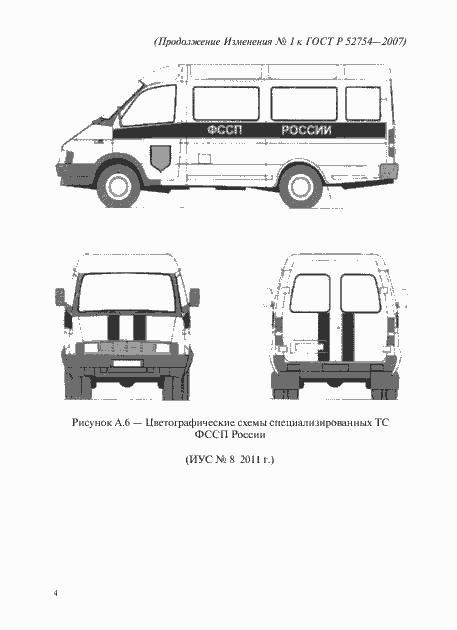 (Продолжение Изменения № 1 к ГОСТ Р 52754—2007)

ФССП РОССИИ

Рисунок А.6 — Цветографические схемы специализированных ТС ФССП России

(ИУС № 8 2011 г.)

4